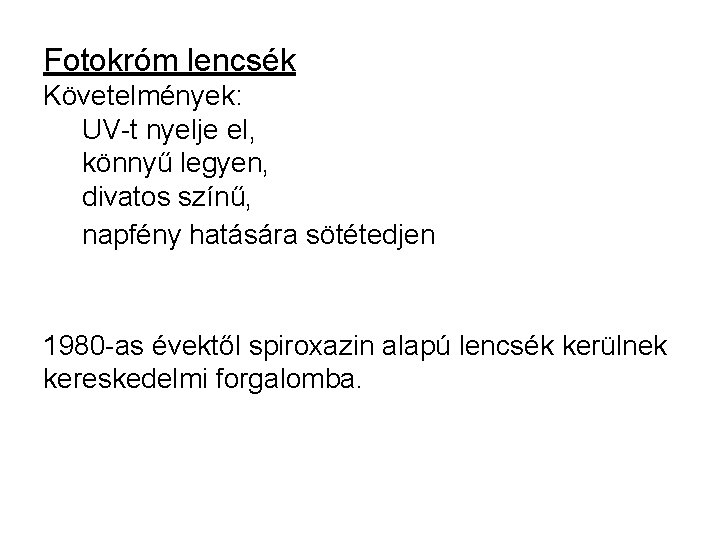 Fotokróm lencsék
Követelmények:
UV-t nyelje el,
könnyű legyen,
divatos színű,
napfény hatására sötétedjen

1980-as évektől spiroxazin alapú lencsék kerülnek kereskedelmi forgalomba.